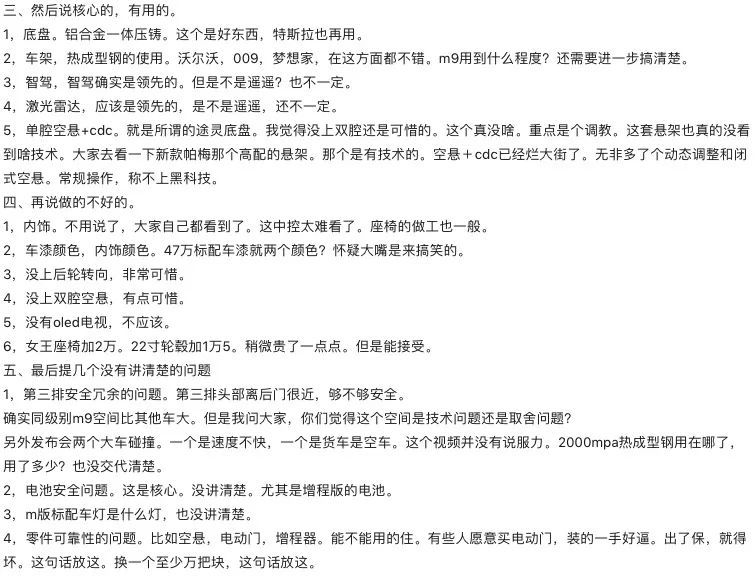 三、然后说核心的，有用的。
1，底盘。铝合金一体压铸。这个是好东西，特斯拉也再用。
2，车架，热成型钢的使用。沃尔沃，009，梦想家，在这方面都不错。m9用到什么程度？还需要进一步搞清楚。
3，智驾，智驾确实是领先的。但是不是遥遥？也不一定。
4，激光雷达，应该是领先的，是不是遥遥，还不一定。
5，单腔空悬+cdc。就是所谓的途灵底盘。我觉得没上双腔还是可惜的。这个真没啥。重点是个调教。这套悬架也真的没看到啥技术。大家去看一下新款帕梅那个高配的悬架。那个是有技术的。空悬＋cdc已经烂大街了。无非多了个动态调整和闭式空悬。常规操作，称不上黑科技。
四、再说做的不好的。
1，内饰。不用说了，大家自己都看到了。这中控太难看了。座椅的做工也一般。
2，车漆颜色，内饰颜色。47万标配车漆就两个颜色？怀疑大嘴是来搞笑的。
3，没上后轮转向，非常可惜。
4，没上双腔空悬，有点可惜。
5，没有oled电视，不应该。
6，女王座椅加2万。22寸轮毂加1万5。稍微贵了一点点。但是能接受。
五、最后提几个没有讲清楚的问题
1，第三排安全冗余的问题。第三排头部离后门很近，够不够安全。
确实同级别m9空间比其他车大。但是我问大家，你们觉得这个空间是技术问题还是取舍问题？
另外发布会两个大车碰撞。一个是速度不快，一个是货车是空车。这个视频并没有说服力。2000mpa热成型钢用在哪了，用了多少？也没交代清楚。
2，电池安全问题。这是核心。没讲清楚。尤其是增程版的电池。
3，m版标配车灯是什么灯，也没讲清楚。
4，零件可靠性的问题。比如空悬，电动门，增程器。能不能用的住。有些人愿意买电动门，装的一手好逼。出了保，就得坏。这句话放这。换一个至少万把块，这句话放这。